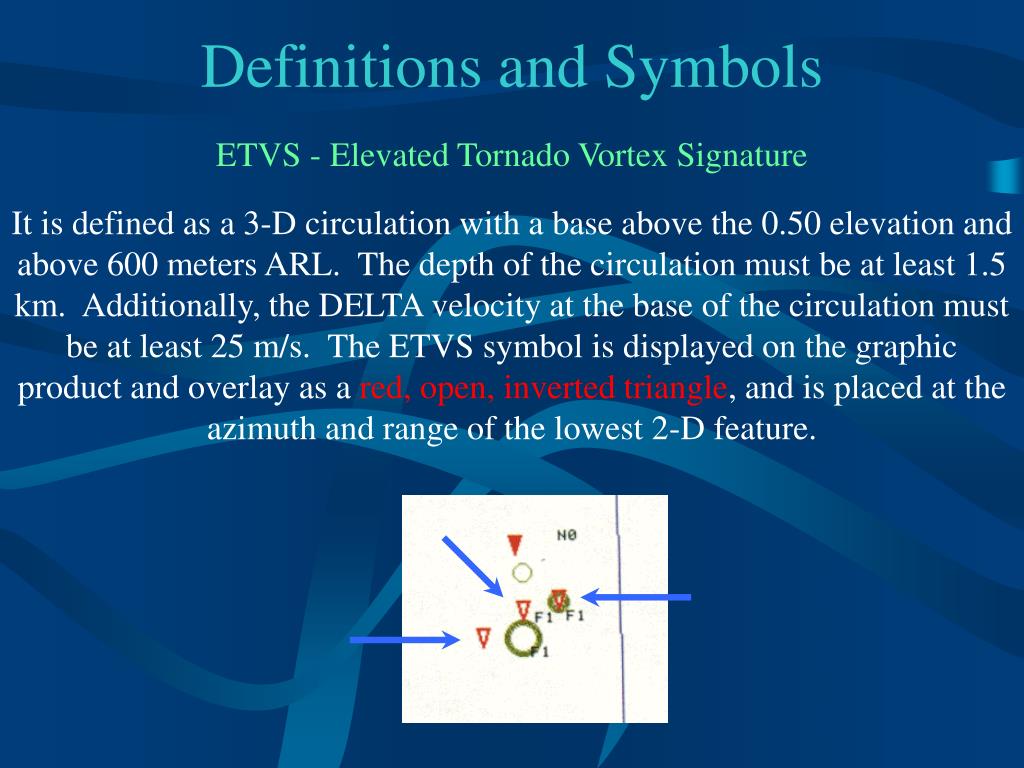 Definitions and Symbols

ETVS - Elevated Tornado Vortex Signature

It is defined as a 3-D circulation with a base above the 0.50 elevation and above 600 meters ARL. The depth of the circulation must be at least 1.5 km. Additionally, the DELTA velocity at the base of the circulation must be at least 25 m/s. The ETVS symbol is displayed on the graphic product and overlay as a red, open, inverted triangle, and is placed at the azimuth and range of the lowest 2-D feature.

N0
F1
F1
F1